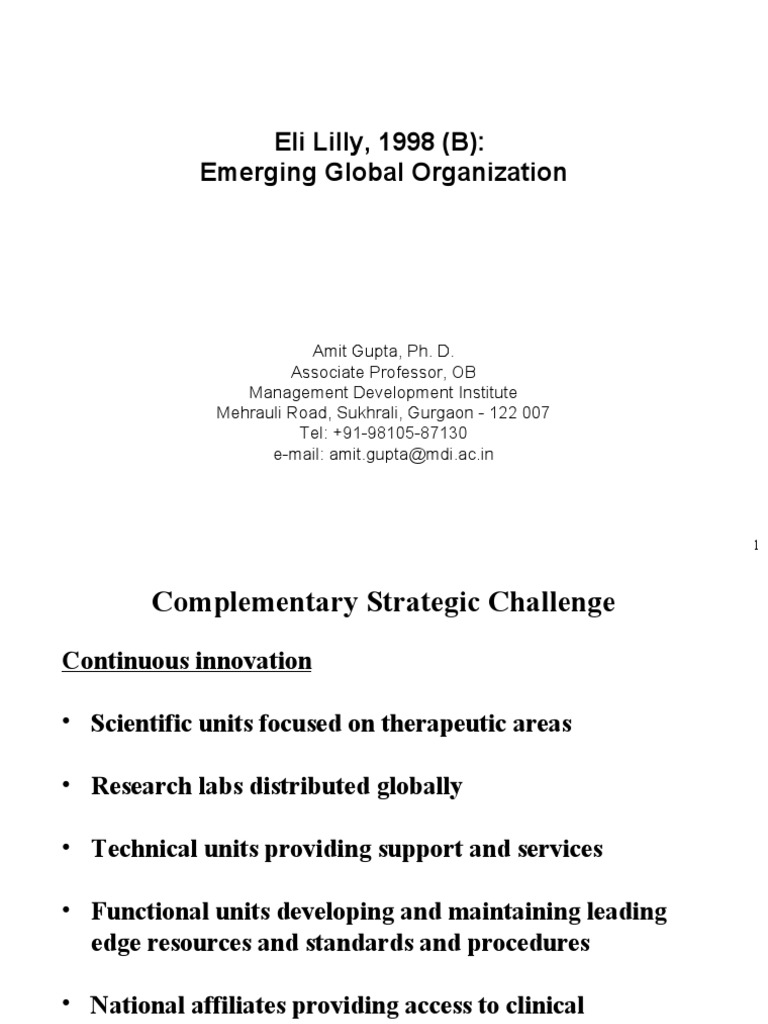 Eli Lilly, 1998 (B):
Emerging Global Organization

Amit Gupta, Ph. D.
Associate Professor, OB
Management Development Institute
Mehrauli Road, Sukhrali, Gurgaon - 122 007
Tel: +91-98105-87130
e-mail: amit.gupta@mdi.ac.in

1

Complementary Strategic Challenge

Continuous innovation

• Scientific units focused on therapeutic areas

• Research labs distributed globally

• Technical units providing support and services

• Functional units developing and maintaining leading edge resources and standards and procedures

• National affiliates providing access to clinical